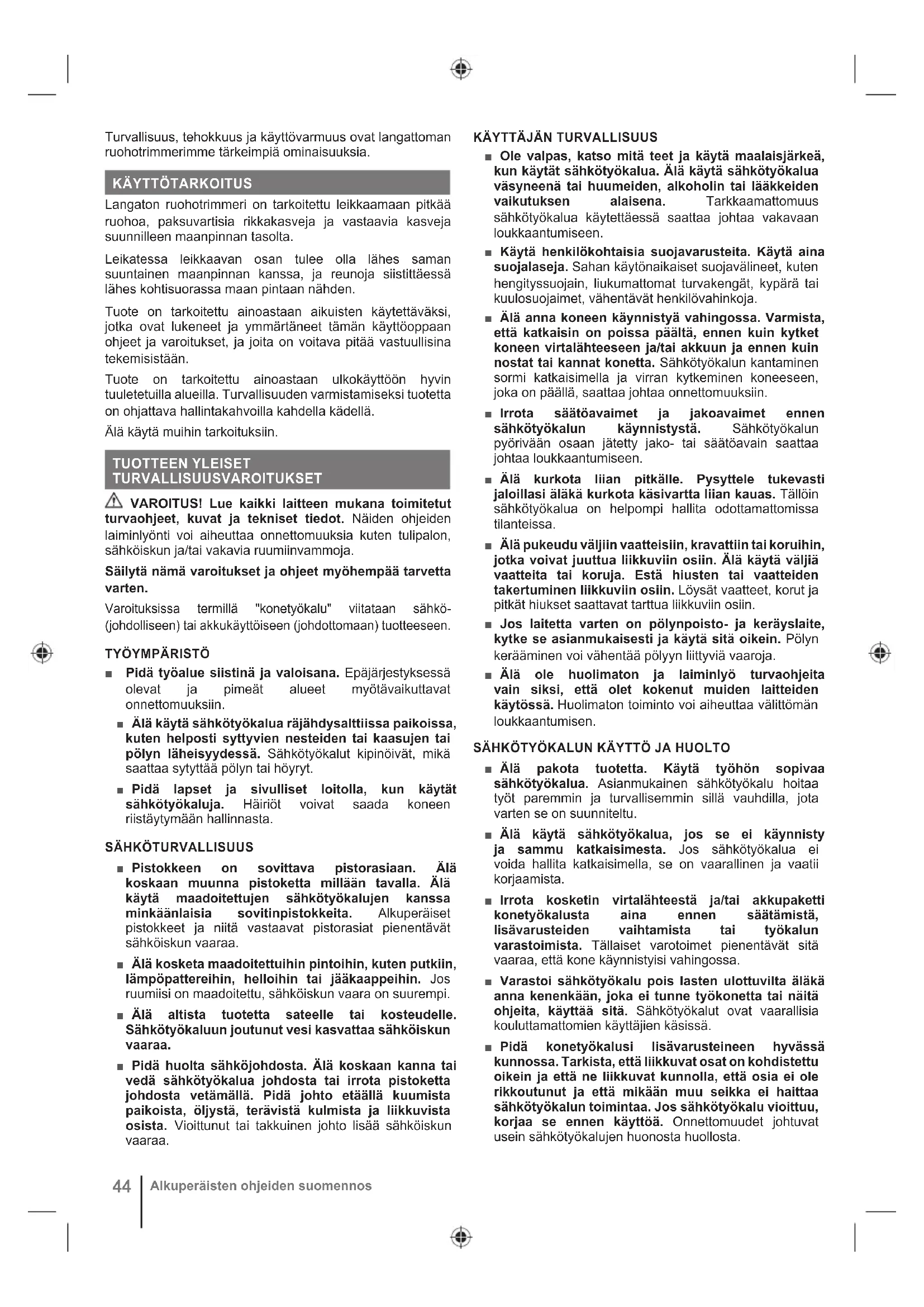 Turvallisuus, tehokkuus ja käyttövarmuus ovat langattoman ruohotrimmerimme tärkeimpiä ominaisuuksia.

KÄYTTÖTARKOITUS

Langaton ruohotrimmeri on tarkoitettu leikkaamaan pitkää ruohoa, paksuvartisia rikkakasveja ja vastaavia kasveja suunnilleen maanpinnan tasolta.

Leikatessa leikkaavan osan tulee olla lähes saman suuntainen maanpinnan kanssa, ja reunoja siistittäessä lähes kohtisuorassa maan pintaan nähden.

Tuote on tarkoitettu ainoastaan aikuisten käytettäväksi, jotka ovat lukeneet ja ymmärtäneet tämän käyttöoppaan ohjeet ja varoitukset, ja joita on voitava pitää vastuullisina tekemisistään.

Tuote on tarkoitettu ainoastaan ulkokäyttöön hyvin tuuletetuilla alueilla. Turvallisuuden varmistamiseksi tuotetta on ohjattava hallintakahvoilla kahdella kädellä.

Älä käytä muihin tarkoituksiin.

TUOTTEEN YLEISET TURVALLISUUSVAROITUKSET

VAROITUS! Lue kaikki laitteen mukana toimitetut turvaohjeet, kuvat ja tekniset tiedot. Näiden ohjeiden laiminlyönti voi aiheuttaa onnettomuuksia kuten tulipalon, sähköiskun ja/tai vakavia ruumiinvammoja.

Säilytä nämä varoitukset ja ohjeet myöhempää tarvetta varten.

Varoituksissa termillä "konetyökalu" viitataan sähkö- (johdolliseen) tai akkukäyttöiseen (johdottomaan) tuotteeseen.

TYÖYMPÄRISTÖ

■ Pidä työalue siistinä ja valoisana. Epäjärjestyksessä olevat ja pimeät alueet myötävaikuttavat onnettomuuksiin.

■ Älä käytä sähkötyökalua räjähdysalttiissa paikoissa, kuten helposti syttyvien nesteiden tai kaasujen tai pölyn läheisyydessä. Sähkötyökalut kipinöivät, mikä saattaa sytyttää pölyn tai höyryt.

■ Pidä lapset ja sivulliset loitolla, kun käytät sähkötyökaluja. Häiriöt voivat saada koneen riistäytymään hallinnasta.

SÄHKÖTURVALLISUUS

■ Pistokkeen on sovittava pistorasiaan. Älä koskaan muunna pistoketta millään tavalla. Älä käytä maadoitettujen sähkötyökalujen kanssa minkäänlaisia sovitinpistokkeita. Alkuperäiset pistokkeet ja niitä vastaavat pistorasiat pienentävät sähköiskun vaaraa.

■ Älä kosketa maadoitettuihin pintoihin, kuten putkiin, lämpöpattereihin, helloihin tai jääkaappeihin. Jos ruumiisi on maadoitettu, sähköiskun vaara on suurempi.

■ Älä altista tuotetta sateelle tai kosteudelle. Sähkötyökaluun joutunut vesi kasvattaa sähköiskun vaaraa.

■ Pidä huolta sähköjohdosta. Älä koskaan kanna tai vedä sähkötyökalua johdosta tai irrota pistoketta johdosta vetämällä. Pidä johto etäällä kuumista paikoista, öljystä, terävistä kulmista ja liikkuvista osista. Vioittunut tai takkuinen johto lisää sähköiskun vaaraa.

KÄYTTÄJÄN TURVALLISUUS

■ Ole valpas, katso mitä teet ja käytä maalaisjärkeä, kun käytät sähkötyökalua. Älä käytä sähkötyökalua väsyneenä tai huumeiden, alkoholin tai lääkkeiden vaikutuksen alaisena. Tarkkaamattomuus sähkötyökalua käytettäessä saattaa johtaa vakavaan loukkaantumiseen.

■ Käytä henkilökohtaisia suojavarusteita. Käytä aina suojalaseja. Sahan käytönaikaiset suojavälineet, kuten hengityssuojain, liukumattomat turvakengät, kypärä tai kuulosuojaimet, vähentävät henkilövahinkoja.

■ Älä anna koneen käynnistyä vahingossa. Varmista, että katkaisin on poissa päältä, ennen kuin kytket koneen virtalähteeseen ja/tai akkuun ja ennen kuin nostat tai kannat konetta. Sähkötyökalun kantaminen sormi katkaisimella ja virran kytkeminen koneeseen, joka on päällä, saattaa johtaa onnettomuuksiin.

■ Irrota säätöavaimet ja jakoavaimet ennen sähkötyökalun käynnistystä. Sähkötyökalun pyörivään osaan jätetty jako- tai säätöavain saattaa johtaa loukkaantumiseen.

■ Älä kurkota liian pitkälle. Pysyttele tukevasti jaloillasi äläkä kurkota käsivartta liian kauas. Tällöin sähkötyökalua on helpompi hallita odottamattomissa tilanteissa.

■ Älä pukeudu väljiin vaatteisiin, kravattiin tai koruihin, jotka voivat juuttua liikkuviin osiin. Älä käytä väljiä vaatteita tai koruja. Estä hiusten tai vaatteiden takertuminen liikkuviin osiin. Löysät vaatteet, korut ja pitkät hiukset saattavat tarttua liikkuviin osiin.

■ Jos laitetta varten on pölynpoisto- ja keräyslaite, kytke se asianmukaisesti ja käytä sitä oikein. Pölyn kerääminen voi vähentää pölyyn liittyviä vaaroja.

■ Älä ole huolimaton ja laiminlyö turvaohjeita vain siksi, että olet kokenut muiden laitteiden käytössä. Huolimaton toiminto voi aiheuttaa välittömän loukkaantumisen.

SÄHKÖTYÖKALUN KÄYTTÖ JA HUOLTO

■ Älä pakota tuotetta. Käytä työhön sopivaa sähkötyökalua. Asianmukainen sähkötyökalu hoitaa työt paremmin ja turvallisemmin sillä vauhdilla, jota varten se on suunniteltu.

■ Älä käytä sähkötyökalua, jos se ei käynnisty ja sammu katkaisimesta. Jos sähkötyökalua ei voida hallita katkaisimella, se on vaarallinen ja vaatii korjaamista.

■ Irrota kosketin virtalähteestä ja/tai akkupaketti konetyökalusta aina ennen säätämistä, lisävarusteiden vaihtamista tai työkalun varastoimista. Tällaiset varotoimet pienentävät sitä vaaraa, että kone käynnistyisi vahingossa.

■ Varastoi sähkötyökalu pois lasten ulottuvilta äläkä anna kenenkään, joka ei tunne työkonetta tai näitä ohjeita, käyttää sitä. Sähkötyökalut ovat vaarallisia kouluttamattomien käyttäjien käsissä.

■ Pidä konetyökalusi lisävarusteineen hyvässä kunnossa. Tarkista, että liikkuvat osat on kohdistettu oikein ja että ne liikkuvat kunnolla, että osia ei ole rikkoutunut ja että mikään muu seikka ei haittaa sähkötyökalun toimintaa. Jos sähkötyökalu vioittuu, korjaa se ennen käyttöä. Onnettomuudet johtuvat usein sähkötyökalujen huonosta huollosta.

44 Alkuperäisten ohjeiden suomennos